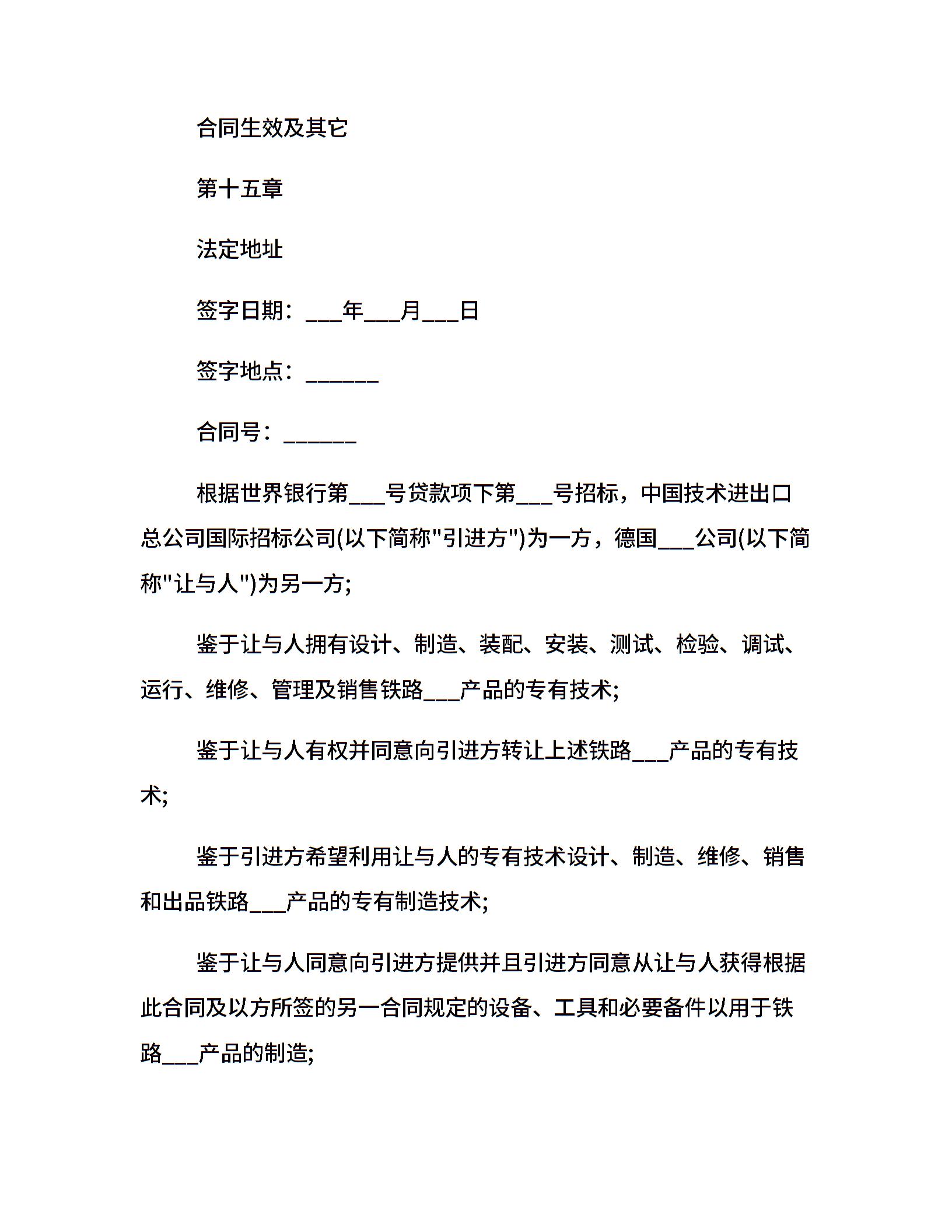 合同生效及其它

第十五章

法定地址

签字日期：___年___月___日

签字地点：______

合同号：______

根据世界银行第___号贷款项下第___号招标，中国技术进出口总公司国际招标公司(以下简称"引进方")为一方，德国___公司(以下简称"让与人")为另一方;

鉴于让与人拥有设计、制造、装配、安装、测试、检验、调试、运行、维修、管理及销售铁路___产品的专有技术;

鉴于让与人有权并同意向引进方转让上述铁路___产品的专有技术;

鉴于引进方希望利用让与人的专有技术设计、制造、维修、销售和出品铁路___产品的专有制造技术;

鉴于让与人同意向引进方提供并且引进方同意从让与人获得根据此合同及以方所签的另一合同规定的设备、工具和必要备件以用于铁路___产品的制造;